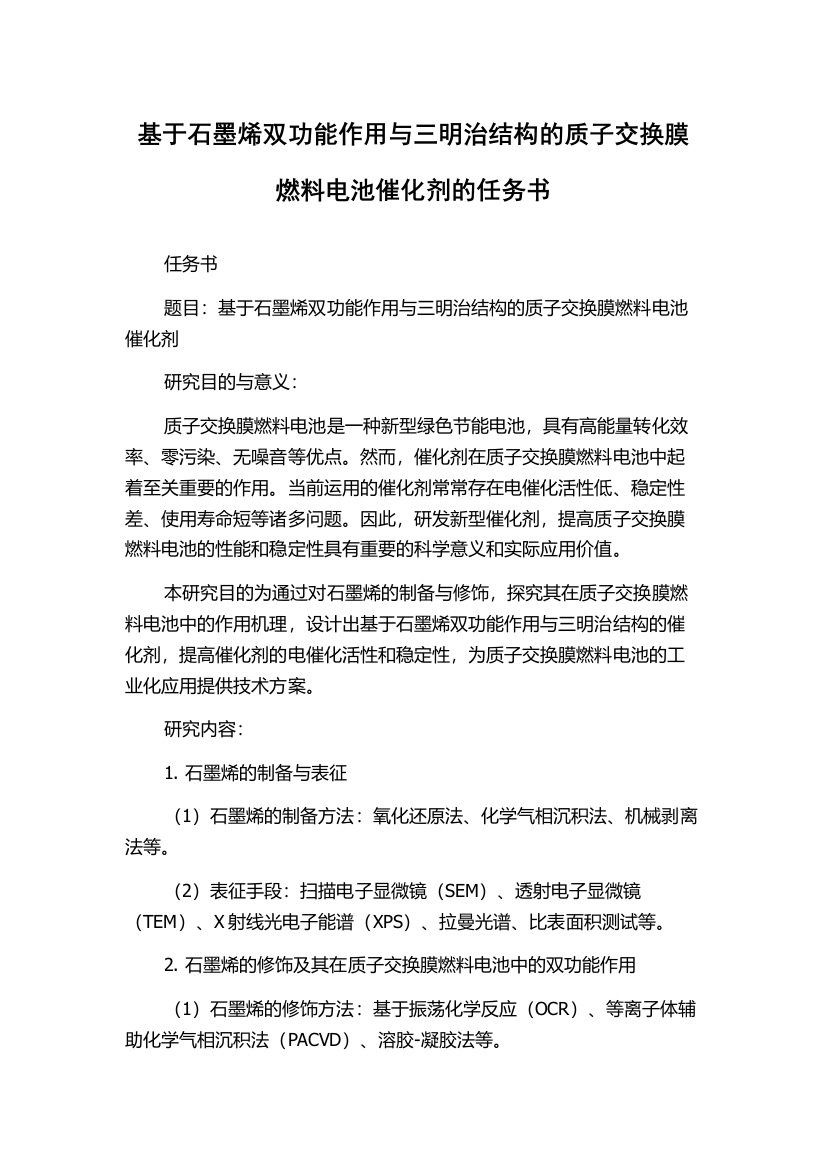 基于石墨烯双功能作用与三明治结构的质子交换膜燃料电池催化剂的任务书

任务书

题目：基于石墨烯双功能作用与三明治结构的质子交换膜燃料电池催化剂

研究目的与意义：

质子交换膜燃料电池是一种新型绿色节能电池，具有高能量转化效率、零污染、无噪音等优点。然而，催化剂在质子交换膜燃料电池中起着至关重要的作用。当前运用的催化剂常常存在电催化活性低、稳定性差、使用寿命短等诸多问题。因此，研发新型催化剂，提高质子交换膜燃料电池的性能和稳定性具有重要的科学意义和实际应用价值。

本研究目的为通过对石墨烯的制备与修饰，探究其在质子交换膜燃料电池中的作用机理，设计出基于石墨烯双功能作用与三明治结构的催化剂，提高催化剂的电催化活性和稳定性，为质子交换膜燃料电池的工业化应用提供技术方案。

研究内容：

1. 石墨烯的制备与表征

（1）石墨烯的制备方法：氧化还原法、化学气相沉积法、机械剥离法等。

（2）表征手段：扫描电子显微镜（SEM）、透射电子显微镜（TEM）、X射线光电子能谱（XPS）、拉曼光谱、比表面积测试等。

2. 石墨烯的修饰及其在质子交换膜燃料电池中的双功能作用

（1）石墨烯的修饰方法：基于振荡化学反应（OCR）、等离子体辅助化学气相沉积法（PACVD）、溶胶-凝胶法等。